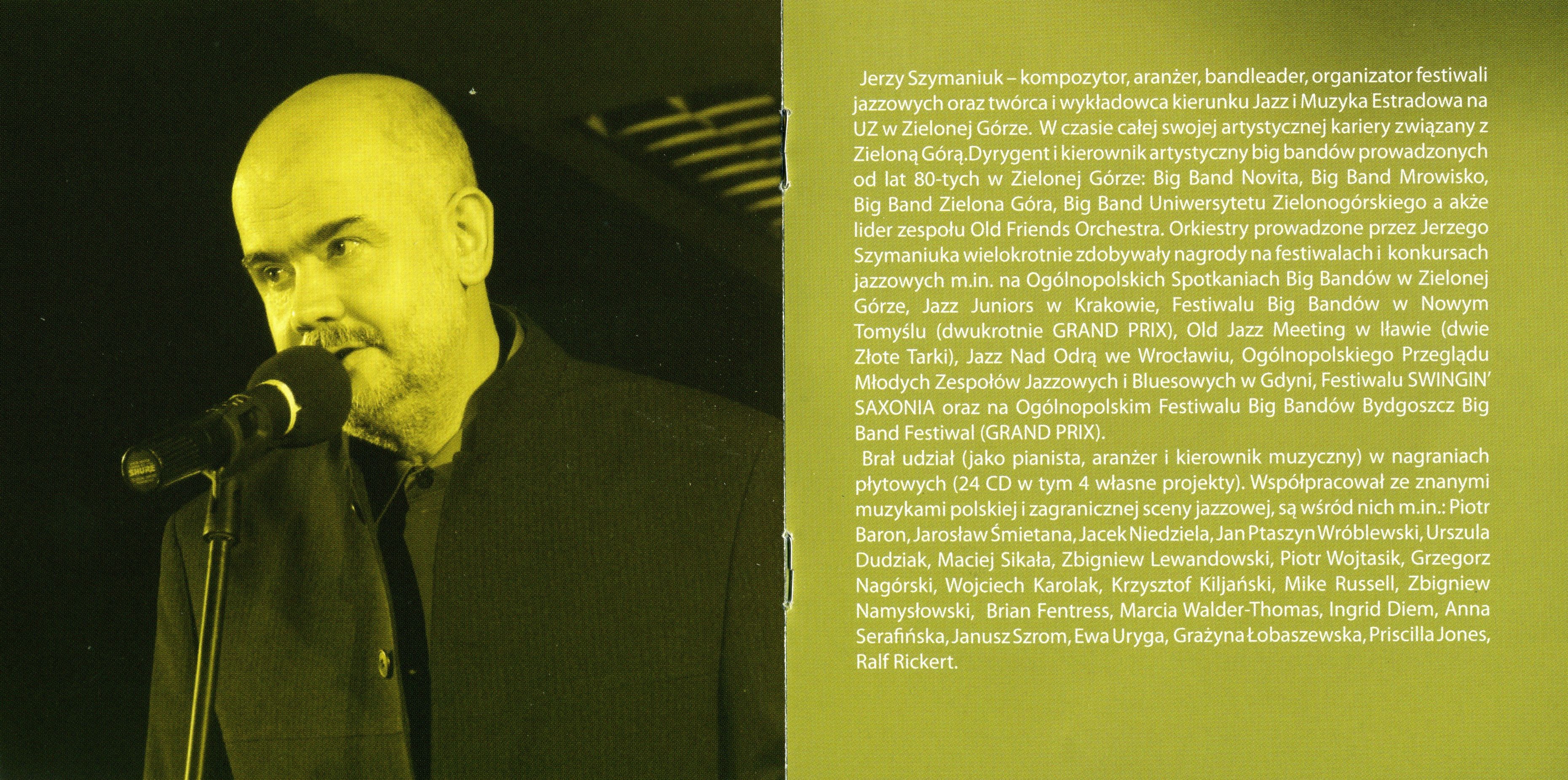 SHURE

Jerzy Szymaniuk – kompozytor, aranżer, bandleader, organizator festiwali jazzowych oraz twórca i wykładowca kierunku Jazz i Muzyka Estradowa na UZ w Zielonej Górze. W czasie całej swojej artystycznej kariery związany z Zieloną Górą.Dyrygent i kierownik artystyczny big bandów prowadzonych od lat 80-tych w Zielonej Górze: Big Band Novita, Big Band Mrowisko, Big Band Zielona Góra, Big Band Uniwersytetu Zielonogórskiego a akże lider zespołu Old Friends Orchestra. Orkiestry prowadzone przez Jerzego Szymaniuka wielokrotnie zdobywały nagrody na festiwalach i konkursach jazzowych m.in. na Ogólnopolskich Spotkaniach Big Bandów w Zielonej Górze, Jazz Juniors w Krakowie, Festiwalu Big Bandów w Nowym Tomyślu (dwukrotnie GRAND PRIX), Old Jazz Meeting w Iławie (dwie Złote Tarki), Jazz Nad Odrą we Wrocławiu, Ogólnopolskiego Przeglądu Młodych Zespołów Jazzowych i Bluesowych w Gdyni, Festiwalu SWINGIN' SAXONIA oraz na Ogólnopolskim Festiwalu Big Bandów Bydgoszcz Big Band Festiwal (GRAND PRIX).
Brał udział (jako pianista, aranżer i kierownik muzyczny) w nagraniach płytowych (24 CD w tym 4 własne projekty). Współpracował ze znanymi muzykami polskiej i zagranicznej sceny jazzowej, są wśród nich m.in.: Piotr Baron, Jarosław Śmietana, Jacek Niedziela, Jan Ptaszyn Wróblewski, Urszula Dudziak, Maciej Sikała, Zbigniew Lewandowski, Piotr Wojtasik, Grzegorz Nagórski, Wojciech Karolak, Krzysztof Kiljański, Mike Russell, Zbigniew Namysłowski, Brian Fentress, Marcia Walder-Thomas, Ingrid Diem, Anna Serafińska, Janusz Szrom, Ewa Uryga, Grażyna Łobaszewska, Priscilla Jones, Ralf Rickert.